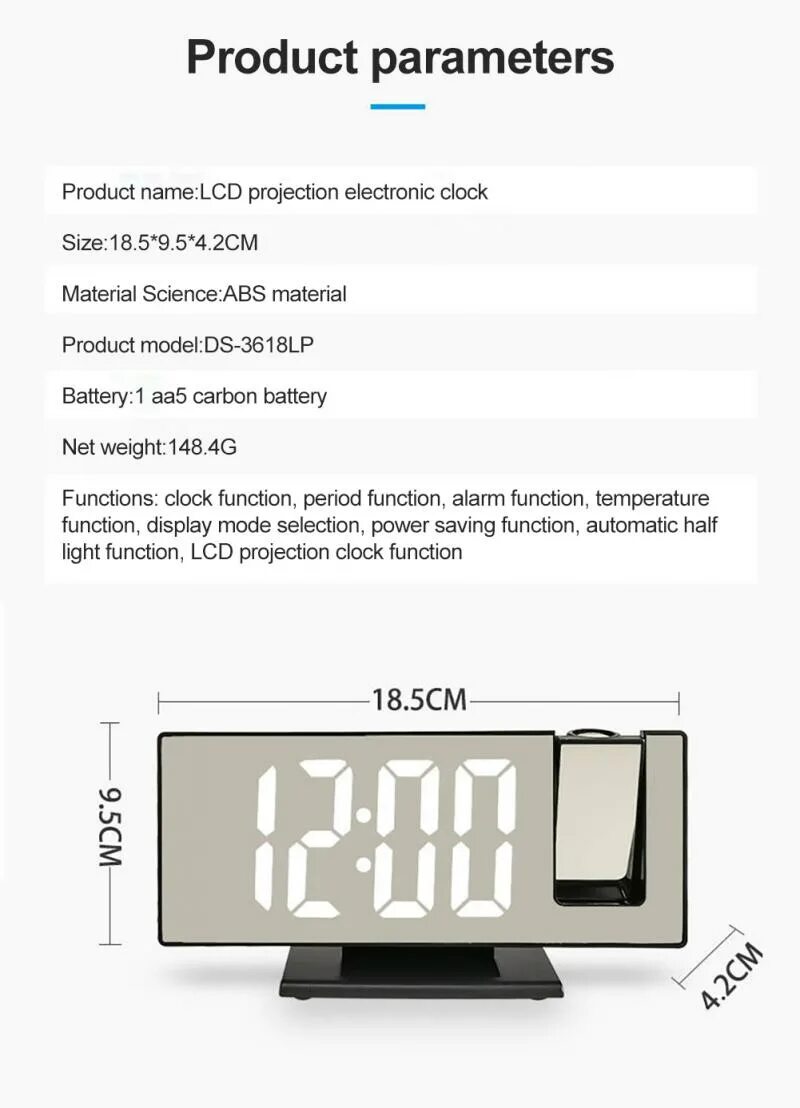 Product parameters

Product name:LCD projection electronic clock

Size:18.5*9.5*4.2CM

Material Science:ABS material

Product model:DS-3618LP

Battery:1 aa5 carbon battery

Net weight:148.4G

Functions: clock function, period function, alarm function, temperature function, display mode selection, power saving function, automatic half light function, LCD projection clock function

18.5CM

9.5CM

12:00

4.2CM